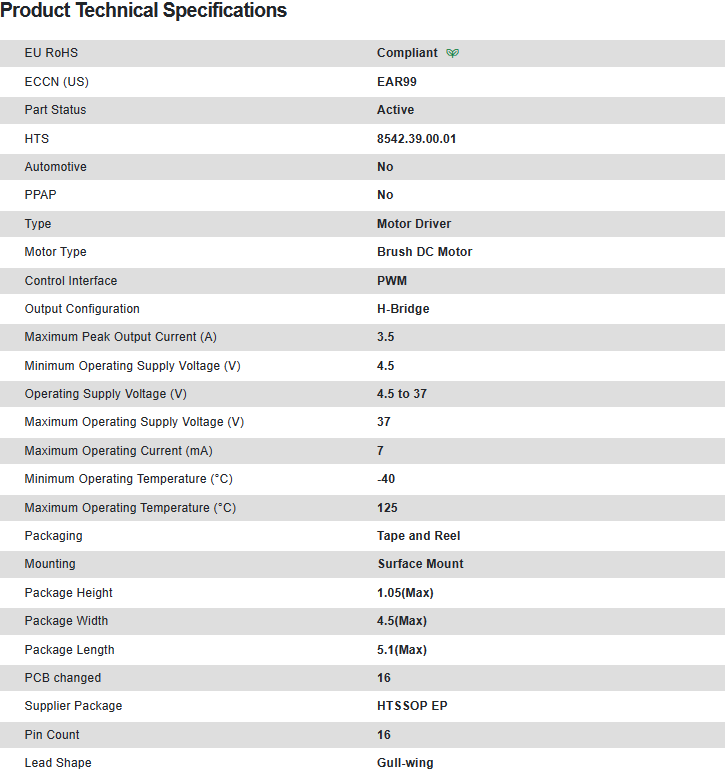 Product Technical Specifications

| | |
|---|---|
| EU RoHS | Compliant |
| ECCN (US) | EAR99 |
| Part Status | Active |
| HTS | 8542.39.00.01 |
| Automotive | No |
| PPAP | No |
| Type | Motor Driver |
| Motor Type | Brush DC Motor |
| Control Interface | PWM |
| Output Configuration | H-Bridge |
| Maximum Peak Output Current (A) | 3.5 |
| Minimum Operating Supply Voltage (V) | 4.5 |
| Operating Supply Voltage (V) | 4.5 to 37 |
| Maximum Operating Supply Voltage (V) | 37 |
| Maximum Operating Current (mA) | 7 |
| Minimum Operating Temperature (°C) | -40 |
| Maximum Operating Temperature (°C) | 125 |
| Packaging | Tape and Reel |
| Mounting | Surface Mount |
| Package Height | 1.05(Max) |
| Package Width | 4.5(Max) |
| Package Length | 5.1(Max) |
| PCB changed | 16 |
| Supplier Package | HTSSOP EP |
| Pin Count | 16 |
| Lead Shape | Gull-wing |